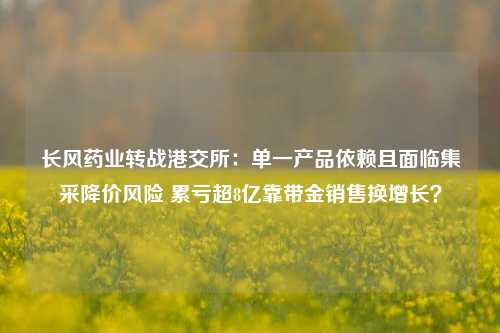 长风药业转战港交所：单一产品依赖且面临集采降价风险 累亏超8亿靠带金销售换增长？